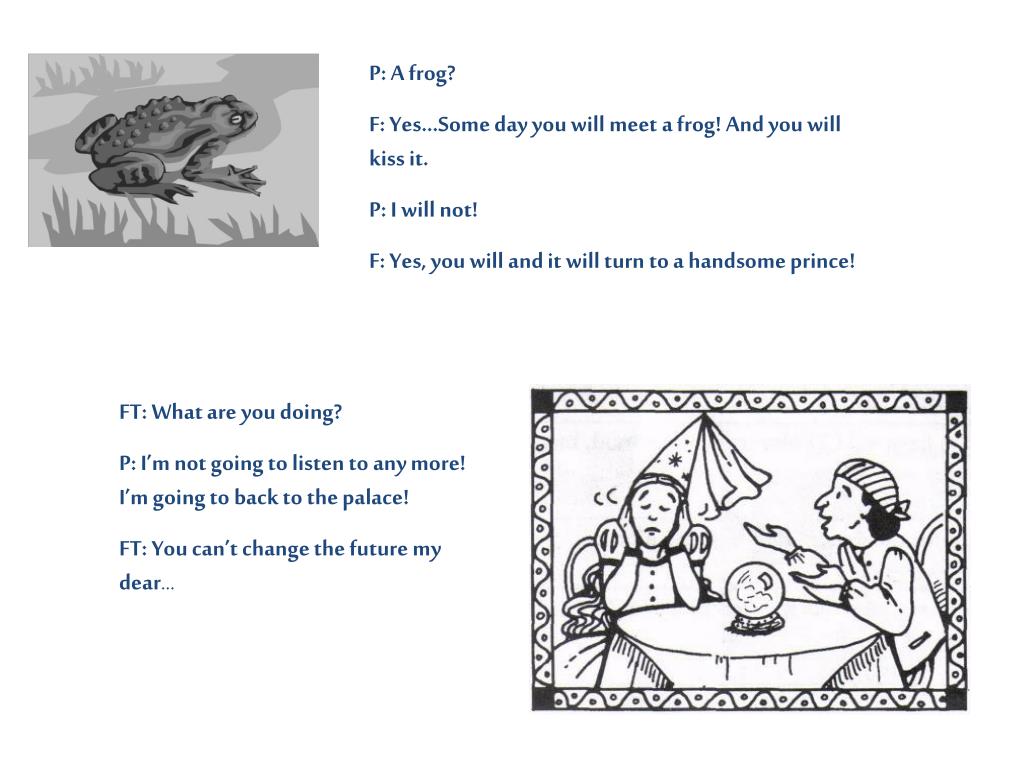 P: A frog?

F: Yes…Some day you will meet a frog! And you will kiss it.

P: I will not!

F: Yes, you will and it will turn to a handsome prince!

FT: What are you doing?

P: I'm not going to listen to any more! I'm going to back to the palace!

FT: You can't change the future my dear…